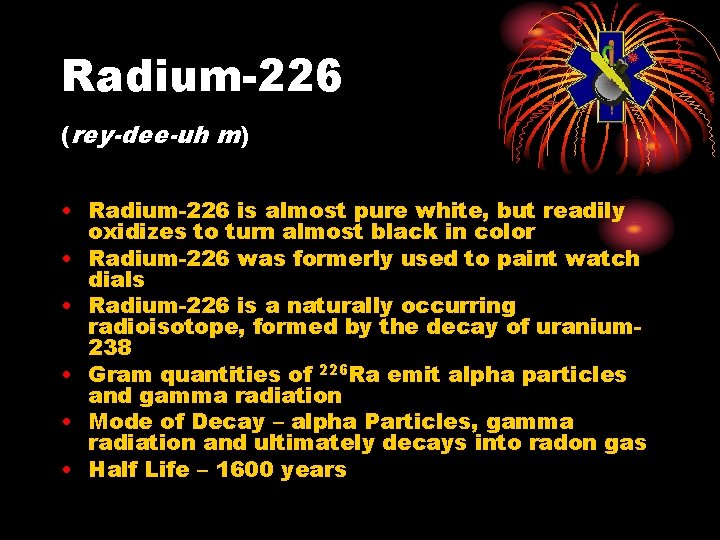 Radium-226

(rey-dee-uh m)

• Radium-226 is almost pure white, but readily oxidizes to turn almost black in color
• Radium-226 was formerly used to paint watch dials
• Radium-226 is a naturally occurring radioisotope, formed by the decay of uranium-238
• Gram quantities of $^{226}$Ra emit alpha particles and gamma radiation
• Mode of Decay – alpha Particles, gamma radiation and ultimately decays into radon gas
• Half Life – 1600 years